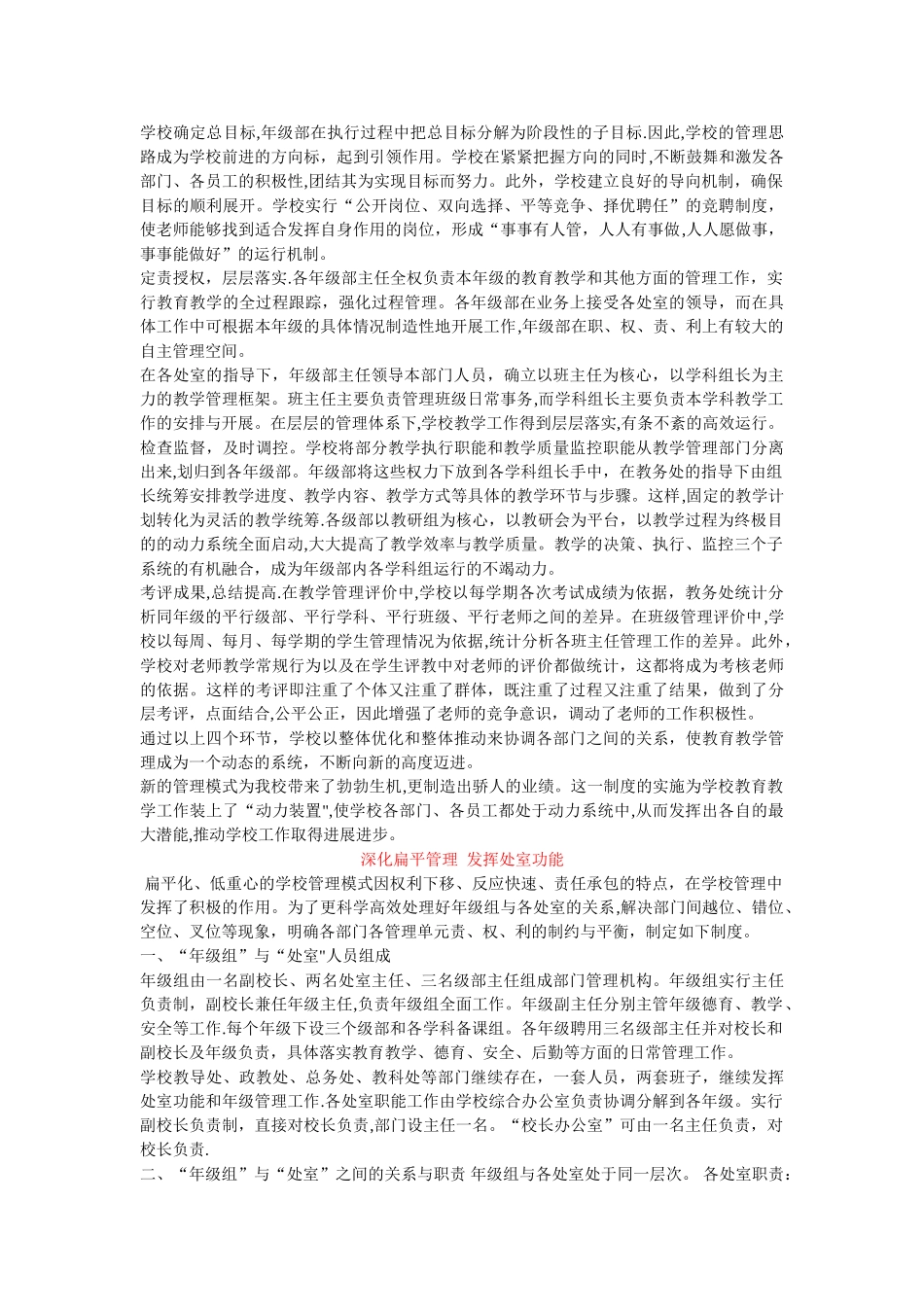 学校确定总目标,年级部在执行过程中把总目标分解为阶段性的子目标.因此,学校的管理思路成为学校前进的方向标，起到引领作用。学校在紧紧把握方向的同时,不断鼓舞和激发各部门、各员工的积极性,团结其为实现目标而努力。此外，学校建立良好的导向机制，确保目标的顺利展开。学校实行“公开岗位、双向选择、平等竞争、择优聘任”的竞聘制度，使老师能够找到适合发挥自身作用的岗位，形成“事事有人管，人人有事做,人人愿做事，事事能做好”的运行机制。
定责授权，层层落实.各年级部主任全权负责本年级的教育教学和其他方面的管理工作，实行教育教学的全过程跟踪，强化过程管理。各年级部在业务上接受各处室的领导，而在具体工作中可根据本年级的具体情况制造性地开展工作,年级部在职、权、责、利上有较大的自主管理空间。
在各处室的指导下，年级部主任领导本部门人员，确立以班主任为核心，以学科组长为主力的教学管理框架。班主任主要负责管理班级日常事务,而学科组长主要负责本学科教学工作的安排与开展。在层层的管理体系下,学校教学工作得到层层落实,有条不紊的高效运行。
检查监督，及时调控。学校将部分教学执行职能和教学质量监控职能从教学管理部门分离出来,划归到各年级部。年级部将这些权力下放到各学科组长手中，在教务处的指导下由组长统筹安排教学进度、教学内容、教学方式等具体的教学环节与步骤。这样,固定的教学计划转化为灵活的教学统筹.各级部以教研组为核心，以教研会为平台，以教学过程为终极目的的动力系统全面启动,大大提高了教学效率与教学质量。教学的决策、执行、监控三个子系统的有机融合，成为年级部内各学科组运行的不竭动力。
考评成果,总结提高.在教学管理评价中,学校以每学期各次考试成绩为依据，教务处统计分析同年级的平行级部、平行学科、平行班级、平行老师之间的差异。在班级管理评价中,学校以每周、每月、每学期的学生管理情况为依据,统计分析各班主任管理工作的差异。此外，学校对老师教学常规行为以及在学生评教中对老师的评价都做统计，这都将成为考核老师的依据。这样的考评即注重了个体又注重了群体，既注重了过程又注重了结果，做到了分层考评，点面结合,公平公正，因此增强了老师的竞争意识，调动了老师的工作积极性。
通过以上四个环节，学校以整体优化和整体推动来协调各部门之间的关系，使教育教学管理成为一个动态的系统，不断向新的高度迈进。
新的管理模式为我校带来了勃勃生机,更制造出骄人的业绩。这一制度的实施为学校教育教学工作装上了“动力装置",使学校各部门、各员工都处于动力系统中,从而发挥出各自的最大潜能,推动学校工作取得进展进步。
深化扁平管理 发挥处室功能
扁平化、低重心的学校管理模式因权利下移、反应快速、责任承包的特点，在学校管理中发挥了积极的作用。为了更科学高效处理好年级组与各处室的关系,解决部门间越位、错位、空位、叉位等现象，明确各部门各管理单元责、权、利的制约与平衡，制定如下制度。
一、“年级组”与“处室"人员组成
年级组由一名副校长、两名处室主任、三名级部主任组成部门管理机构。年级组实行主任负责制，副校长兼任年级主任,负责年级组全面工作。年级副主任分别主管年级德育、教学、安全等工作.每个年级下设三个级部和各学科备课组。各年级聘用三名级部主任并对校长和副校长及年级负责，具体落实教育教学、德育、安全、后勤等方面的日常管理工作。
学校教导处、政教处、总务处、教科处等部门继续存在，一套人员，两套班子，继续发挥处室功能和年级管理工作.各处室职能工作由学校综合办公室负责协调分解到各年级。实行副校长负责制，直接对校长负责,部门设主任一名。“校长办公室”可由一名主任负责，对校长负责.
二、“年级组”与“处室”之间的关系与职责 年级组与各处室处于同一层次。 各处室职责：